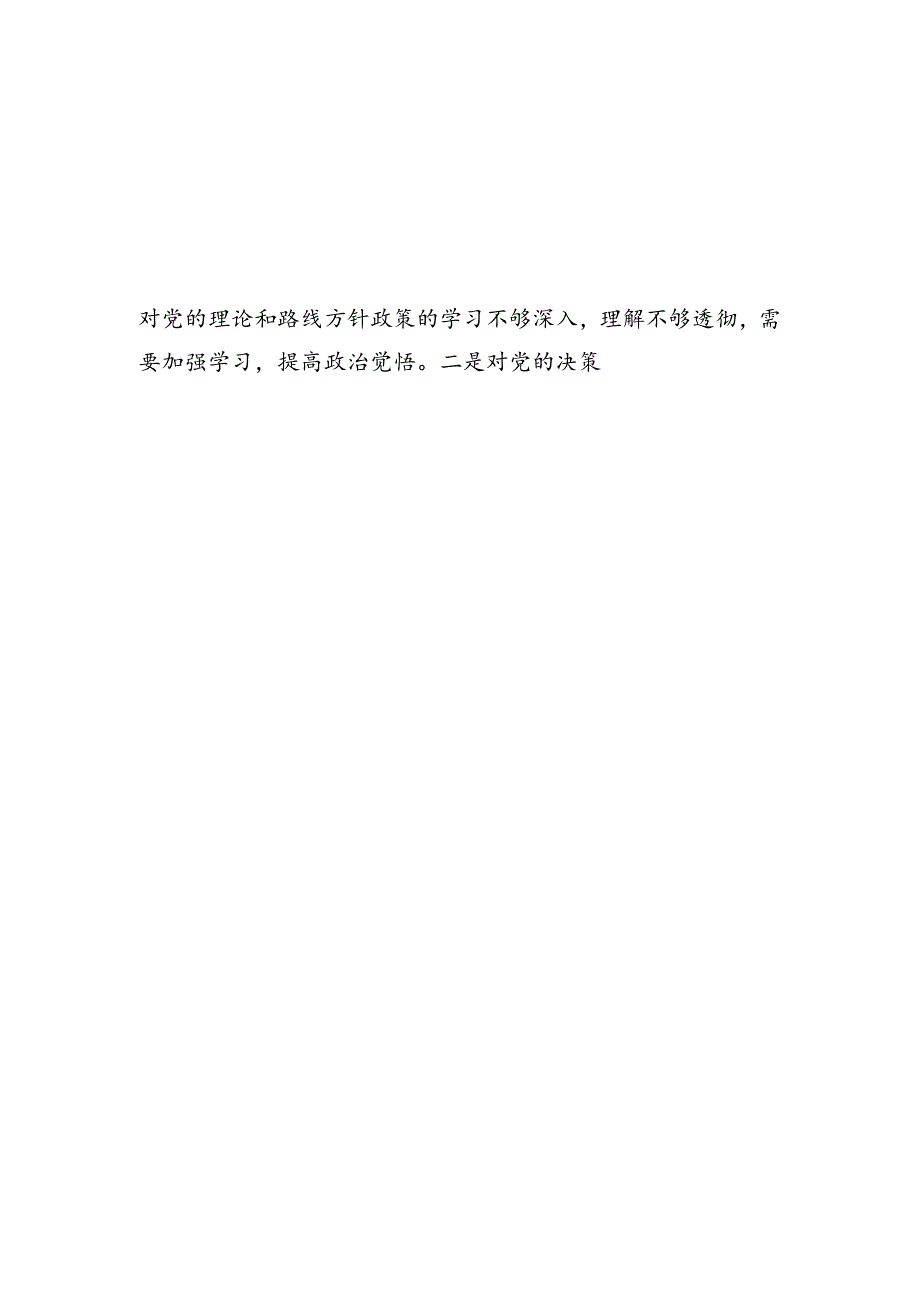 对党的理论和路线方针政策的学习不够深入，理解不够透彻，需要加强学习，提高政治觉悟。二是对党的决策